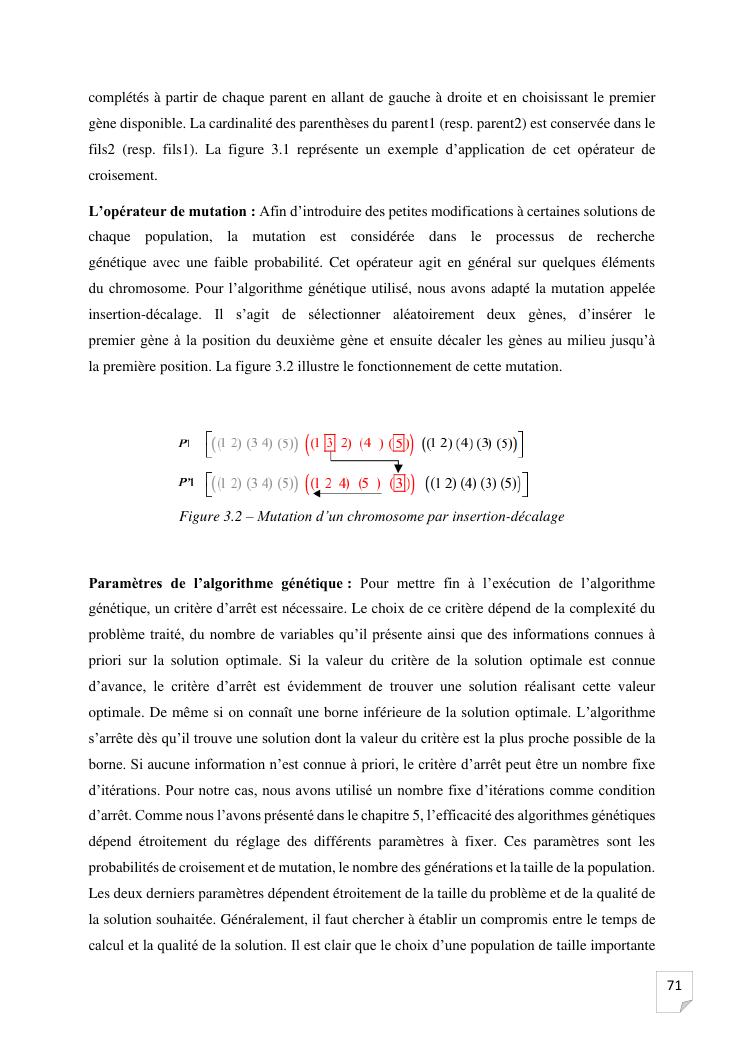 complétés à partir de chaque parent en allant de gauche à droite et en choisissant le premier gène disponible. La cardinalité des parenthèses du parent1 (resp. parent2) est conservée dans le fils2 (resp. fils1). La figure 3.1 représente un exemple d'application de cet opérateur de croisement.

**L'opérateur de mutation :** Afin d'introduire des petites modifications à certaines solutions de chaque population, la mutation est considérée dans le processus de recherche génétique avec une faible probabilité. Cet opérateur agit en général sur quelques éléments du chromosome. Pour l'algorithme génétique utilisé, nous avons adapté la mutation appelée insertion-décalage. Il s'agit de sélectionner aléatoirement deux gènes, d'insérer le premier gène à la position du deuxième gène et ensuite décaler les gènes au milieu jusqu'à la première position. La figure 3.2 illustre le fonctionnement de cette mutation.

P1 [((1 2) (3 4) (5)) ((1 3 2) (4 ) (5)) ((1 2) (4) (3) (5))]

P'1 [((1 2) (3 4) (5)) ((1 2 4) (5 ) (3)) ((1 2) (4) (3) (5))]

Figure 3.2 – Mutation d'un chromosome par insertion-décalage

**Paramètres de l'algorithme génétique :** Pour mettre fin à l'exécution de l'algorithme génétique, un critère d'arrêt est nécessaire. Le choix de ce critère dépend de la complexité du problème traité, du nombre de variables qu'il présente ainsi que des informations connues à priori sur la solution optimale. Si la valeur du critère de la solution optimale est connue d'avance, le critère d'arrêt est évidemment de trouver une solution réalisant cette valeur optimale. De même si on connaît une borne inférieure de la solution optimale. L'algorithme s'arrête dès qu'il trouve une solution dont la valeur du critère est la plus proche possible de la borne. Si aucune information n'est connue à priori, le critère d'arrêt peut être un nombre fixe d'itérations. Pour notre cas, nous avons utilisé un nombre fixe d'itérations comme condition d'arrêt. Comme nous l'avons présenté dans le chapitre 5, l'efficacité des algorithmes génétiques dépend étroitement du réglage des différents paramètres à fixer. Ces paramètres sont les probabilités de croisement et de mutation, le nombre des générations et la taille de la population. Les deux derniers paramètres dépendent étroitement de la taille du problème et de la qualité de la solution souhaitée. Généralement, il faut chercher à établir un compromis entre le temps de calcul et la qualité de la solution. Il est clair que le choix d'une population de taille importante

71